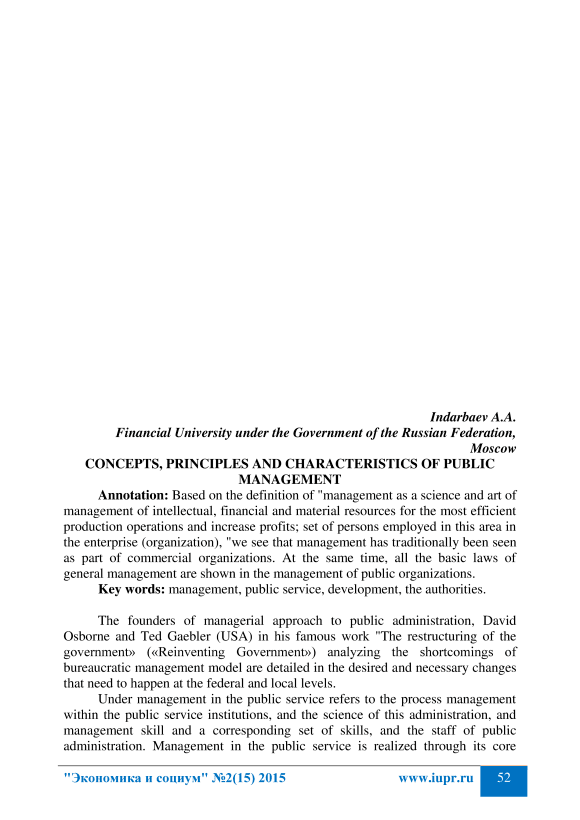 Indarbaev A.A.
Financial University under the Government of the Russian Federation, Moscow

CONCEPTS, PRINCIPLES AND CHARACTERISTICS OF PUBLIC MANAGEMENT

Annotation: Based on the definition of "management as a science and art of management of intellectual, financial and material resources for the most efficient production operations and increase profits; set of persons employed in this area in the enterprise (organization), "we see that management has traditionally been seen as part of commercial organizations. At the same time, all the basic laws of general management are shown in the management of public organizations.

Key words: management, public service, development, the authorities.

The founders of managerial approach to public administration, David Osborne and Ted Gaebler (USA) in his famous work "The restructuring of the government» («Reinventing Government») analyzing the shortcomings of bureaucratic management model are detailed in the desired and necessary changes that need to happen at the federal and local levels.

Under management in the public service refers to the process management within the public service institutions, and the science of this administration, and management skill and a corresponding set of skills, and the staff of public administration. Management in the public service is realized through its core

"Экономика и социум" №2(15) 2015 www.iupr.ru 52